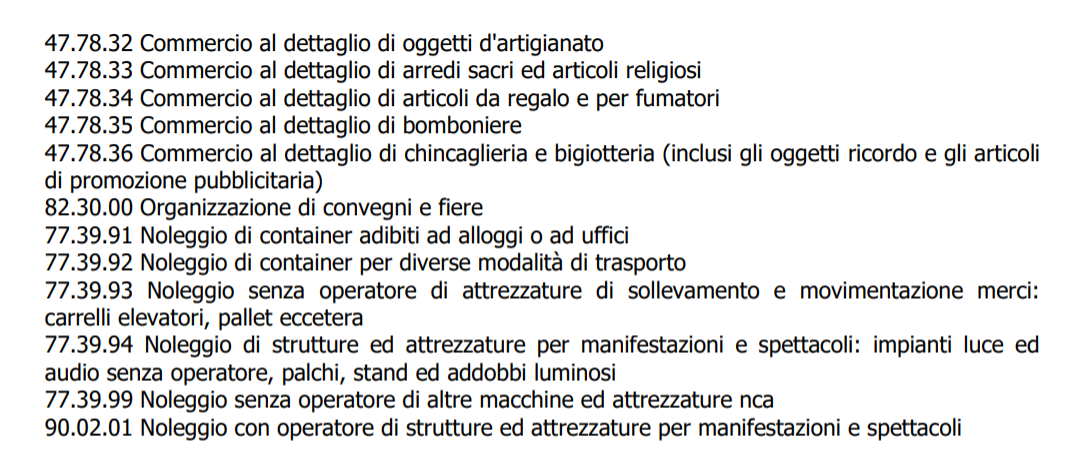 47.78.32 Commercio al dettaglio di oggetti d'artigianato
47.78.33 Commercio al dettaglio di arredi sacri ed articoli religiosi
47.78.34 Commercio al dettaglio di articoli da regalo e per fumatori
47.78.35 Commercio al dettaglio di bomboniere
47.78.36 Commercio al dettaglio di chincaglieria e bigiotteria (inclusi gli oggetti ricordo e gli articoli di promozione pubblicitaria)
82.30.00 Organizzazione di convegni e fiere
77.39.91 Noleggio di container adibiti ad alloggi o ad uffici
77.39.92 Noleggio di container per diverse modalità di trasporto
77.39.93 Noleggio senza operatore di attrezzature di sollevamento e movimentazione merci: carrelli elevatori, pallet eccetera
77.39.94 Noleggio di strutture ed attrezzature per manifestazioni e spettacoli: impianti luce ed audio senza operatore, palchi, stand ed addobbi luminosi
77.39.99 Noleggio senza operatore di altre macchine ed attrezzature nca
90.02.01 Noleggio con operatore di strutture ed attrezzature per manifestazioni e spettacoli